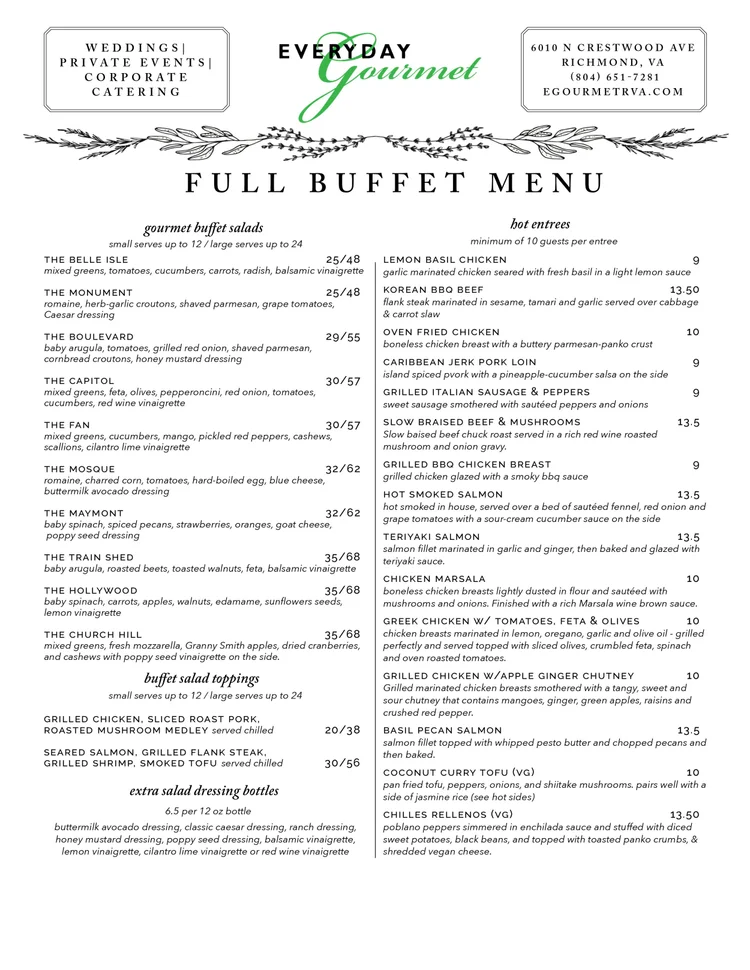 WEDDINGS| PRIVATE EVENTS| CORPORATE CATERING

EVERYDAY Gourmet

6010 N CRESTWOOD AVE
RICHMOND, VA
(804) 651-7281
EGOURMETRVA.COM

FULL BUFFET MENU

gourmet buffet salads

small serves up to 12 / large serves up to 24

THE BELLE ISLE 25/48
mixed greens, tomatoes, cucumbers, carrots, radish, balsamic vinaigrette

THE MONUMENT 25/48
romaine, herb-garlic croutons, shaved parmesan, grape tomatoes, Caesar dressing

THE BOULEVARD 29/55
baby arugula, tomatoes, grilled red onion, shaved parmesan, cornbread croutons, honey mustard dressing

THE CAPITOL 30/57
mixed greens, feta, olives, pepperoncini, red onion, tomatoes, cucumbers, red wine vinaigrette

THE FAN 30/57
mixed greens, cucumbers, mango, pickled red peppers, cashews, scallions, cilantro lime vinaigrette

THE MOSQUE 32/62
romaine, charred corn, tomatoes, hard-boiled egg, blue cheese, buttermilk avocado dressing

THE MAYMONT 32/62
baby spinach, spiced pecans, strawberries, oranges, goat cheese, poppy seed dressing

THE TRAIN SHED 35/68
baby arugula, roasted beets, toasted walnuts, feta, balsamic vinaigrette

THE HOLLYWOOD 35/68
baby spinach, carrots, apples, walnuts, edamame, sunflowers seeds, lemon vinaigrette

THE CHURCH HILL 35/68
mixed greens, fresh mozzarella, Granny Smith apples, dried cranberries, and cashews with poppy seed vinaigrette on the side.

buffet salad toppings

small serves up to 12 / large serves up to 24

GRILLED CHICKEN, SLICED ROAST PORK, ROASTED MUSHROOM MEDLEY served chilled 20/38

SEARED SALMON, GRILLED FLANK STEAK, GRILLED SHRIMP, SMOKED TOFU served chilled 30/56

extra salad dressing bottles

6.5 per 12 oz bottle

buttermilk avocado dressing, classic caesar dressing, ranch dressing, honey mustard dressing, poppy seed dressing, balsamic vinaigrette, lemon vinaigrette, cilantro lime vinaigrette or red wine vinaigrette

hot entrees

minimum of 10 guests per entree

LEMON BASIL CHICKEN 9
garlic marinated chicken seared with fresh basil in a light lemon sauce

KOREAN BBQ BEEF 13.50
flank steak marinated in sesame, tamari and garlic served over cabbage & carrot slaw

OVEN FRIED CHICKEN 10
boneless chicken breast with a buttery parmesan-panko crust

CARIBBEAN JERK PORK LOIN 9
island spiced pvork with a pineapple-cucumber salsa on the side

GRILLED ITALIAN SAUSAGE & PEPPERS 9
sweet sausage smothered with sautéed peppers and onions

SLOW BRAISED BEEF & MUSHROOMS 13.5
Slow baised beef chuck roast served in a rich red wine roasted mushroom and onion gravy.

GRILLED BBQ CHICKEN BREAST 9
grilled chicken glazed with a smoky bbq sauce

HOT SMOKED SALMON 13.5
hot smoked in house, served over a bed of sautéed fennel, red onion and grape tomatoes with a sour-cream cucumber sauce on the side

TERIYAKI SALMON 13.5
salmon fillet marinated in garlic and ginger, then baked and glazed with teriyaki sauce.

CHICKEN MARSALA 10
boneless chicken breasts lightly dusted in flour and sautéed with mushrooms and onions. Finished with a rich Marsala wine brown sauce.

GREEK CHICKEN W/ TOMATOES, FETA & OLIVES 10
chicken breasts marinated in lemon, oregano, garlic and olive oil - grilled perfectly and served topped with sliced olives, crumbled feta, spinach and oven roasted tomatoes.

GRILLED CHICKEN W/APPLE GINGER CHUTNEY 10
Grilled marinated chicken breasts smothered with a tangy, sweet and sour chutney that contains mangoes, ginger, green apples, raisins and crushed red pepper.

BASIL PECAN SALMON 13.5
salmon fillet topped with whipped pesto butter and chopped pecans and then baked.

COCONUT CURRY TOFU (VG) 10
pan fried tofu, peppers, onions, and shiitake mushrooms. pairs well with a side of jasmine rice (see hot sides)

CHILLES RELLENOS (VG) 13.50
poblano peppers simmered in enchilada sauce and stuffed with diced sweet potatoes, black beans, and topped with toasted panko crumbs, & shredded vegan cheese.